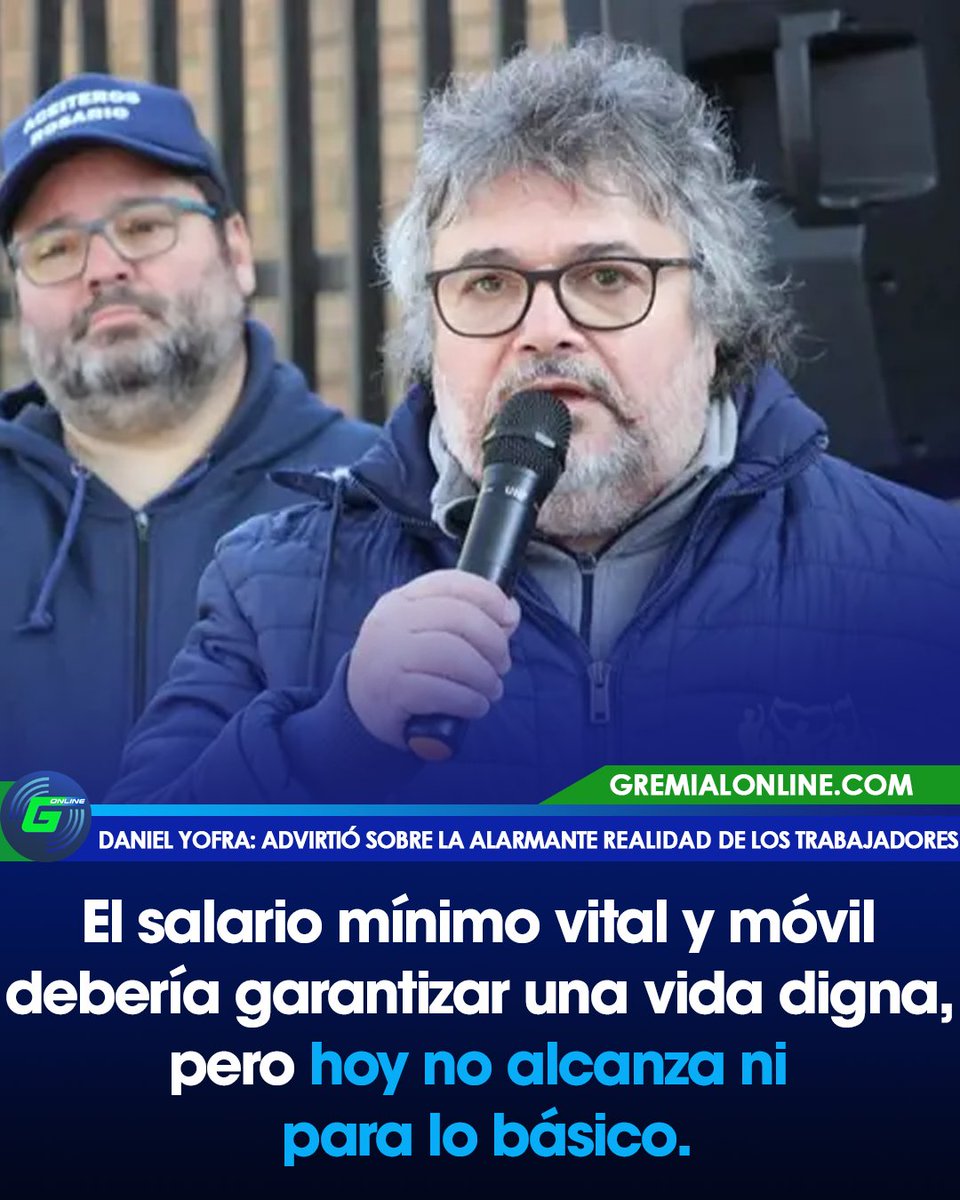 ACEITEROS ROSARIO

GREMIALONLINE.COM

G ONLINE

DANIEL YOFRA: ADVIRTIÓ SOBRE LA ALARMANTE REALIDAD DE LOS TRABAJADORES

El salario mínimo vital y móvil debería garantizar una vida digna, pero hoy no alcanza ni para lo básico.